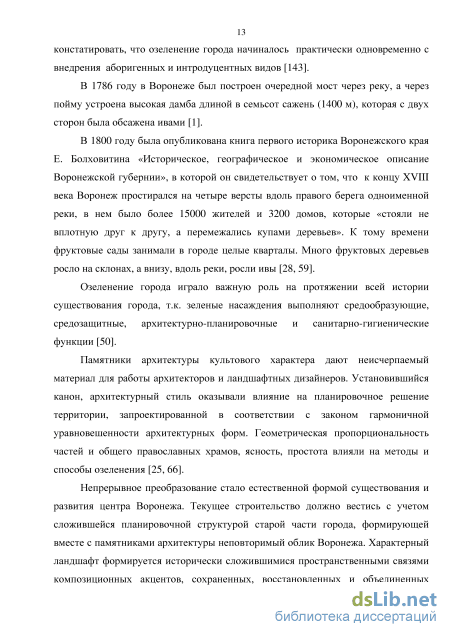 13

констатировать, что озеленение города начиналось практически одновременно с внедрения аборигенных и интродуцентных видов [143].

В 1786 году в Воронеже был построен очередной мост через реку, а через пойму устроена высокая дамба длиной в семьсот сажень (1400 м), которая с двух сторон была обсажена ивами [1].

В 1800 году была опубликована книга первого историка Воронежского края Е. Болховитина «Историческое, географическое и экономическое описание Воронежской губернии», в которой он свидетельствует о том, что к концу XVIII века Воронеж простирался на четыре версты вдоль правого берега одноименной реки, в нем было более 15000 жителей и 3200 домов, которые «стояли не вплотную друг к другу, а перемежались купами деревьев». К тому времени фруктовые сады занимали в городе целые кварталы. Много фруктовых деревьев росло на склонах, а внизу, вдоль реки, росли ивы [28, 59].

Озеленение города играло важную роль на протяжении всей истории существования города, т.к. зеленые насаждения выполняют средообразующие, средозащитные, архитектурно-планировочные и санитарно-гигиенические функции [50].

Памятники архитектуры культового характера дают неисчерпаемый материал для работы архитекторов и ландшафтных дизайнеров. Установившийся канон, архитектурный стиль оказывали влияние на планировочное решение территории, запроектированной в соответствии с законом гармоничной уравновешенности архитектурных форм. Геометрическая пропорциональность частей и общего православных храмов, ясность, простота влияли на методы и способы озеленения [25, 66].

Непрерывное преобразование стало естественной формой существования и развития центра Воронежа. Текущее строительство должно вестись с учетом сложившейся планировочной структурой старой части города, формирующей вместе с памятниками архитектуры неповторимый облик Воронежа. Характерный ландшафт формируется исторически сложившимися пространственными связями композиционных акцентов, сохраненных, восстановленных и объединенных

dsLib.net
библиотека диссертаций